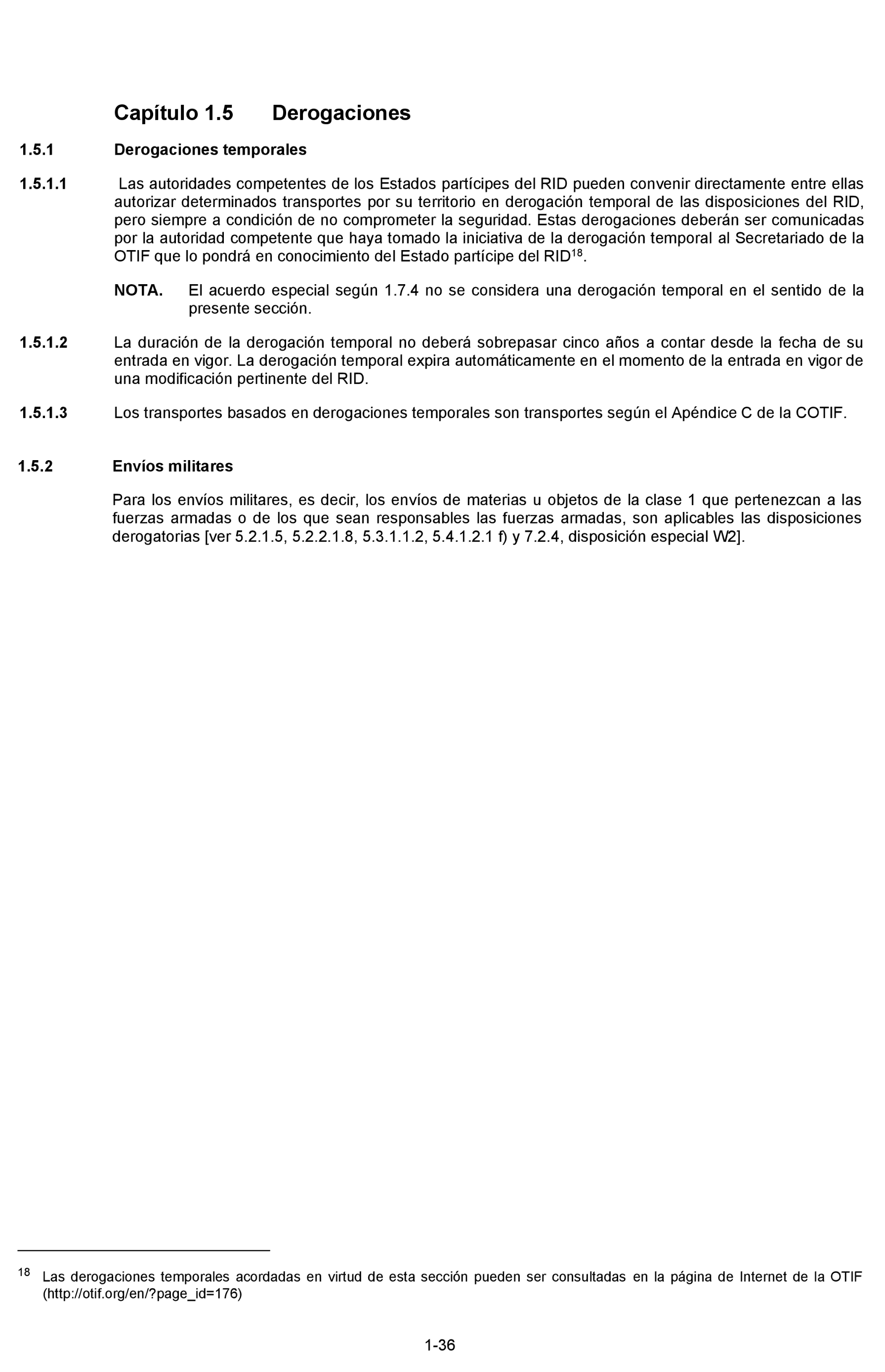 Capítulo 1.5 Derogaciones

1.5.1 Derogaciones temporales

1.5.1.1 Las autoridades competentes de los Estados partícipes del RID pueden convenir directamente entre ellas autorizar determinados transportes por su territorio en derogación temporal de las disposiciones del RID, pero siempre a condición de no comprometer la seguridad. Estas derogaciones deberán ser comunicadas por la autoridad competente que haya tomado la iniciativa de la derogación temporal al Secretariado de la OTIF que lo pondrá en conocimiento del Estado partícipe del RID$^{18}$.

NOTA. El acuerdo especial según 1.7.4 no se considera una derogación temporal en el sentido de la presente sección.

1.5.1.2 La duración de la derogación temporal no deberá sobrepasar cinco años a contar desde la fecha de su entrada en vigor. La derogación temporal expira automáticamente en el momento de la entrada en vigor de una modificación pertinente del RID.

1.5.1.3 Los transportes basados en derogaciones temporales son transportes según el Apéndice C de la COTIF.

1.5.2 Envíos militares

Para los envíos militares, es decir, los envíos de materias u objetos de la clase 1 que pertenezcan a las fuerzas armadas o de los que sean responsables las fuerzas armadas, son aplicables las disposiciones derogatorias [ver 5.2.1.5, 5.2.2.1.8, 5.3.1.1.2, 5.4.1.2.1 f) y 7.2.4, disposición especial W2].

$^{18}$ Las derogaciones temporales acordadas en virtud de esta sección pueden ser consultadas en la página de Internet de la OTIF (http://otif.org/en/?page_id=176)

1-36